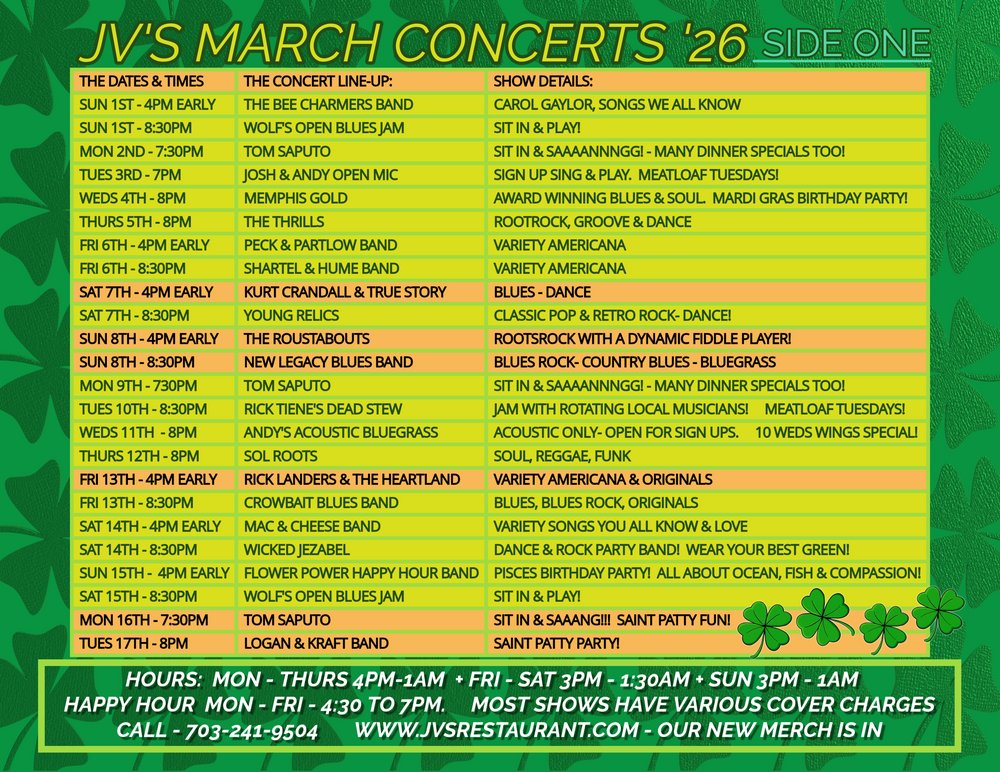 JV'S MARCH CONCERTS '26 SIDE ONE

| THE DATES & TIMES | THE CONCERT LINE-UP: | SHOW DETAILS: |
|---|---|---|
| SUN 1ST - 4PM EARLY | THE BEE CHARMERS BAND | CAROL GAYLOR, SONGS WE ALL KNOW |
| SUN 1ST - 8:30PM | WOLF'S OPEN BLUES JAM | SIT IN & PLAY! |
| MON 2ND - 7:30PM | TOM SAPUTO | SIT IN & SAAAANNNGG! - MANY DINNER SPECIALS TOO! |
| TUES 3RD - 7PM | JOSH & ANDY OPEN MIC | SIGN UP SING & PLAY. MEATLOAF TUESDAYS! |
| WEDS 4TH - 8PM | MEMPHIS GOLD | AWARD WINNING BLUES & SOUL. MARDI GRAS BIRTHDAY PARTY! |
| THURS 5TH - 8PM | THE THRILLS | ROOTROCK, GROOVE & DANCE |
| FRI 6TH - 4PM EARLY | PECK & PARTLOW BAND | VARIETY AMERICANA |
| FRI 6TH - 8:30PM | SHARTEL & HUME BAND | VARIETY AMERICANA |
| SAT 7TH - 4PM EARLY | KURT CRANDALL & TRUE STORY | BLUES - DANCE |
| SAT 7TH - 8:30PM | YOUNG RELICS | CLASSIC POP & RETRO ROCK- DANCE! |
| SUN 8TH - 4PM EARLY | THE ROUSTABOUTS | ROOTSROCK WITH A DYNAMIC FIDDLE PLAYER! |
| SUN 8TH - 8:30PM | NEW LEGACY BLUES BAND | BLUES ROCK- COUNTRY BLUES - BLUEGRASS |
| MON 9TH - 730PM | TOM SAPUTO | SIT IN & SAAAANNNGG! - MANY DINNER SPECIALS TOO! |
| TUES 10TH - 8:30PM | RICK TIENE'S DEAD STEW | JAM WITH ROTATING LOCAL MUSICIANS! MEATLOAF TUESDAYS! |
| WEDS 11TH - 8PM | ANDY'S ACOUSTIC BLUEGRASS | ACOUSTIC ONLY- OPEN FOR SIGN UPS. 10 WEDS WINGS SPECIAL! |
| THURS 12TH - 8PM | SOL ROOTS | SOUL, REGGAE, FUNK |
| FRI 13TH - 4PM EARLY | RICK LANDERS & THE HEARTLAND | VARIETY AMERICANA & ORIGINALS |
| FRI 13TH - 8:30PM | CROWBAIT BLUES BAND | BLUES, BLUES ROCK, ORIGINALS |
| SAT 14TH - 4PM EARLY | MAC & CHEESE BAND | VARIETY SONGS YOU ALL KNOW & LOVE |
| SAT 14TH - 8:30PM | WICKED JEZABEL | DANCE & ROCK PARTY BAND! WEAR YOUR BEST GREEN! |
| SUN 15TH - 4PM EARLY | FLOWER POWER HAPPY HOUR BAND | PISCES BIRTHDAY PARTY! ALL ABOUT OCEAN, FISH & COMPASSION! |
| SAT 15TH - 8:30PM | WOLF'S OPEN BLUES JAM | SIT IN & PLAY! |
| MON 16TH - 7:30PM | TOM SAPUTO | SIT IN & SAAANG!!! SAINT PATTY FUN! |
| TUES 17TH - 8PM | LOGAN & KRAFT BAND | SAINT PATTY PARTY! |

HOURS: MON - THURS 4PM-1AM + FRI - SAT 3PM - 1:30AM + SUN 3PM - 1AM
HAPPY HOUR MON - FRI - 4:30 TO 7PM. MOST SHOWS HAVE VARIOUS COVER CHARGES
CALL - 703-241-9504 WWW.JVSRESTAURANT.COM - OUR NEW MERCH IS IN